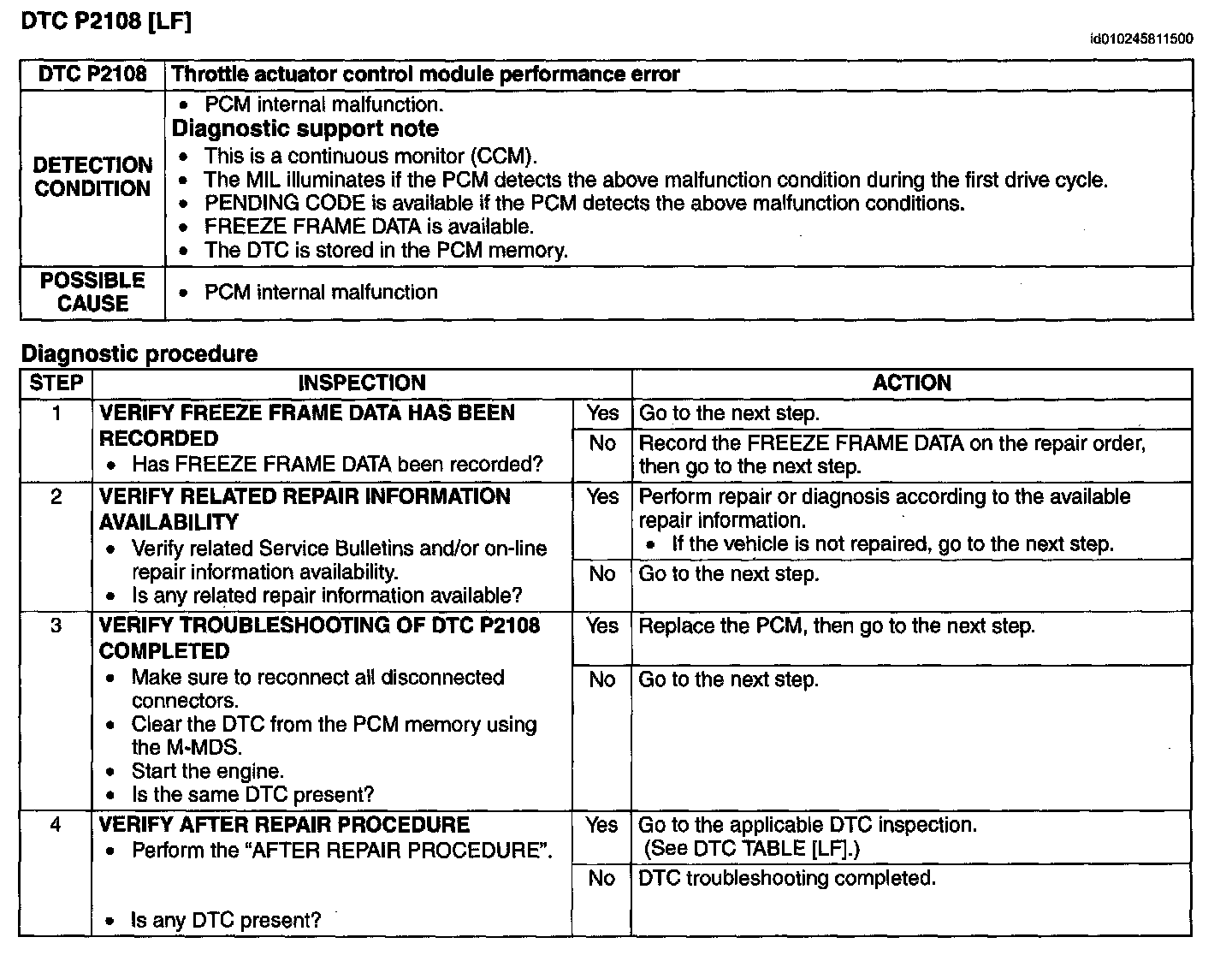 DTC P2108 [LF]

id010245811500

| DTC P2108 | Throttle actuator control module performance error |
|---|---|
| DETECTION CONDITION | • PCM internal malfunction. Diagnostic support note • This is a continuous monitor (CCM). • The MIL illuminates if the PCM detects the above malfunction condition during the first drive cycle. • PENDING CODE is available if the PCM detects the above malfunction conditions. • FREEZE FRAME DATA is available. • The DTC is stored in the PCM memory. |
| POSSIBLE CAUSE | • PCM internal malfunction |

Diagnostic procedure

| STEP | INSPECTION | | ACTION |
|---|---|---|---|
| 1 | VERIFY FREEZE FRAME DATA HAS BEEN RECORDED • Has FREEZE FRAME DATA been recorded? | Yes | Go to the next step. |
| | | No | Record the FREEZE FRAME DATA on the repair order, then go to the next step. |
| 2 | VERIFY RELATED REPAIR INFORMATION AVAILABILITY • Verify related Service Bulletins and/or on-line repair information availability. • Is any related repair information available? | Yes | Perform repair or diagnosis according to the available repair information. • If the vehicle is not repaired, go to the next step. |
| | | No | Go to the next step. |
| 3 | VERIFY TROUBLESHOOTING OF DTC P2108 COMPLETED • Make sure to reconnect all disconnected connectors. • Clear the DTC from the PCM memory using the M-MDS. • Start the engine. • Is the same DTC present? | Yes | Replace the PCM, then go to the next step. |
| | | No | Go to the next step. |
| 4 | VERIFY AFTER REPAIR PROCEDURE • Perform the "AFTER REPAIR PROCEDURE". • Is any DTC present? | Yes | Go to the applicable DTC inspection. (See DTC TABLE [LF].) |
| | | No | DTC troubleshooting completed. |